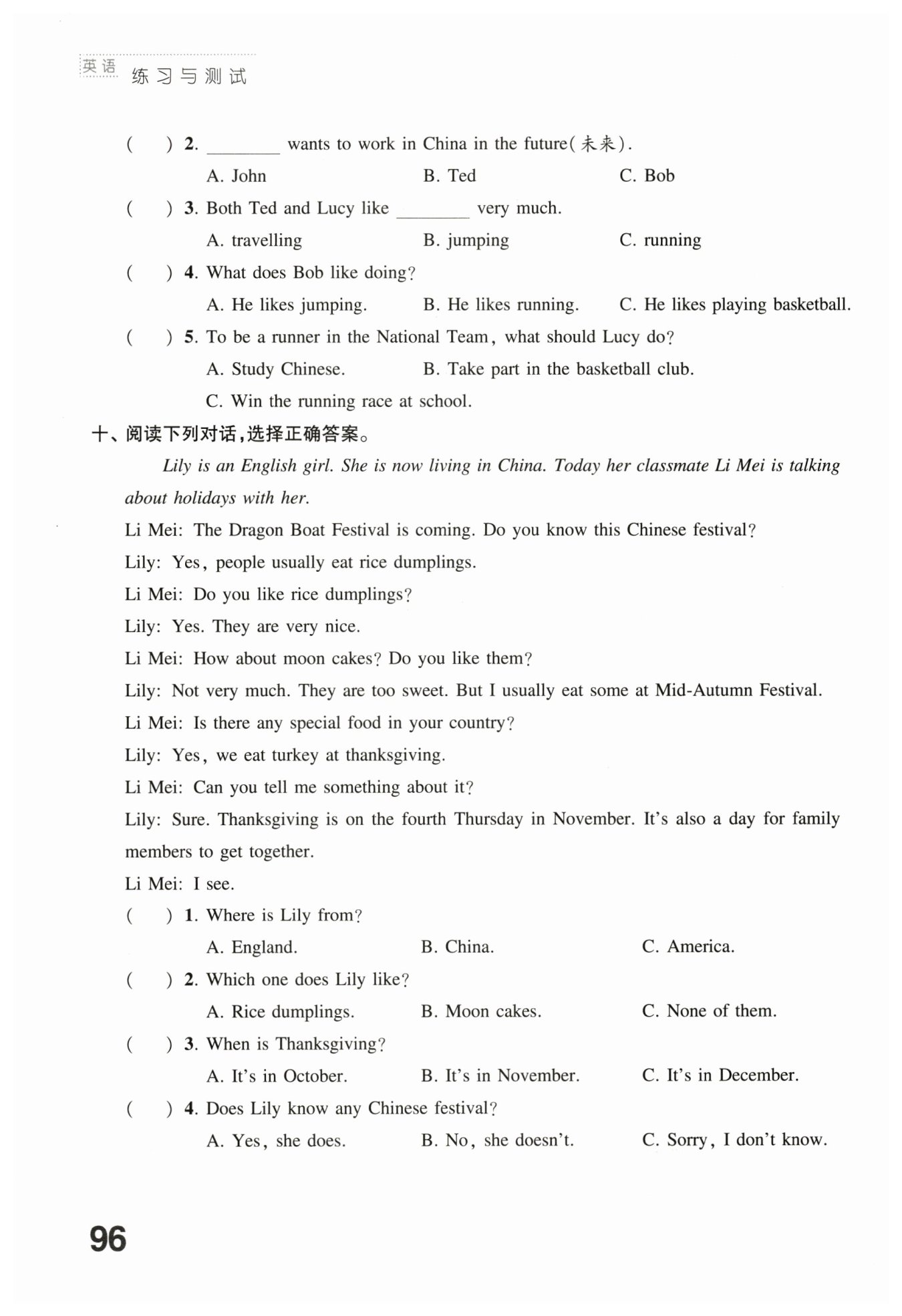 英语 练习与测试

( ) 2. ________ wants to work in China in the future(未来).

A. John B. Ted C. Bob

( ) 3. Both Ted and Lucy like ________ very much.

A. travelling B. jumping C. running

( ) 4. What does Bob like doing?

A. He likes jumping. B. He likes running. C. He likes playing basketball.

( ) 5. To be a runner in the National Team, what should Lucy do?

A. Study Chinese. B. Take part in the basketball club.

C. Win the running race at school.

十、阅读下列对话,选择正确答案。

Lily is an English girl. She is now living in China. Today her classmate Li Mei is talking about holidays with her.

Li Mei: The Dragon Boat Festival is coming. Do you know this Chinese festival?

Lily: Yes, people usually eat rice dumplings.

Li Mei: Do you like rice dumplings?

Lily: Yes. They are very nice.

Li Mei: How about moon cakes? Do you like them?

Lily: Not very much. They are too sweet. But I usually eat some at Mid-Autumn Festival.

Li Mei: Is there any special food in your country?

Lily: Yes, we eat turkey at thanksgiving.

Li Mei: Can you tell me something about it?

Lily: Sure. Thanksgiving is on the fourth Thursday in November. It's also a day for family members to get together.

Li Mei: I see.

( ) 1. Where is Lily from?

A. England. B. China. C. America.

( ) 2. Which one does Lily like?

A. Rice dumplings. B. Moon cakes. C. None of them.

( ) 3. When is Thanksgiving?

A. It's in October. B. It's in November. C. It's in December.

( ) 4. Does Lily know any Chinese festival?

A. Yes, she does. B. No, she doesn't. C. Sorry, I don't know.

96